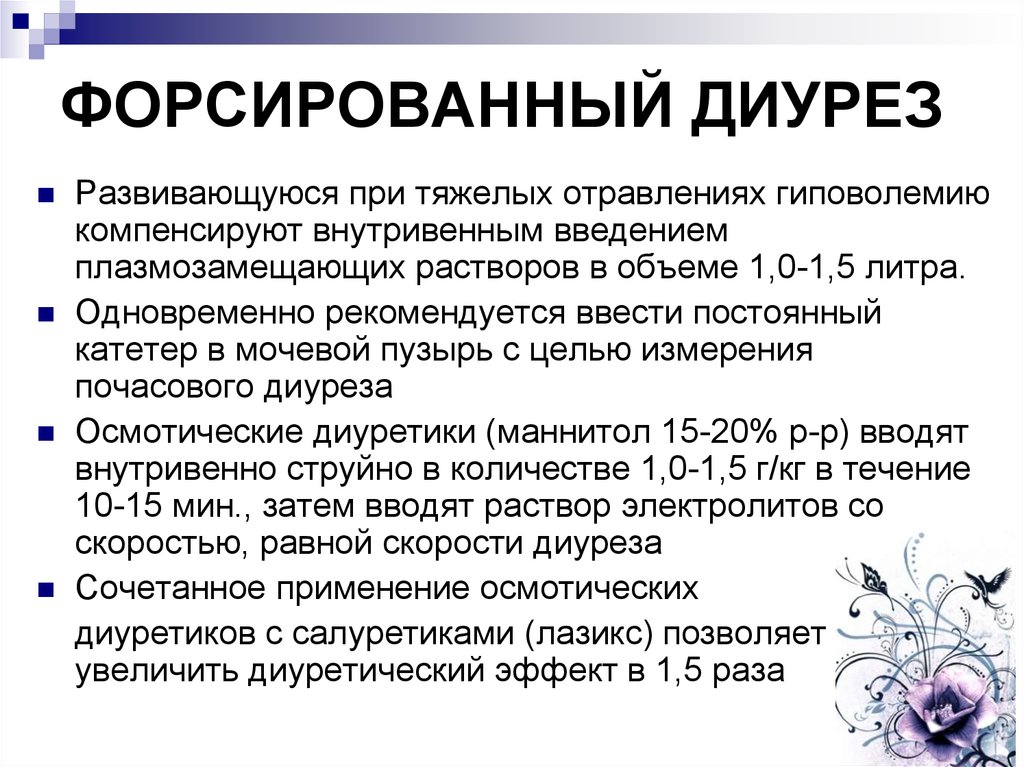 ФОРСИРОВАННЫЙ ДИУРЕЗ

Развивающуюся при тяжелых отравлениях гиповолемию компенсируют внутривенным введением плазмозамещающих растворов в объеме 1,0-1,5 литра.

Одновременно рекомендуется ввести постоянный катетер в мочевой пузырь с целью измерения почасового диуреза

Осмотические диуретики (маннитол 15-20% р-р) вводят внутривенно струйно в количестве 1,0-1,5 г/кг в течение 10-15 мин., затем вводят раствор электролитов со скоростью, равной скорости диуреза

Сочетанное применение осмотических диуретиков с салуретиками (лазикс) позволяет увеличить диуретический эффект в 1,5 раза